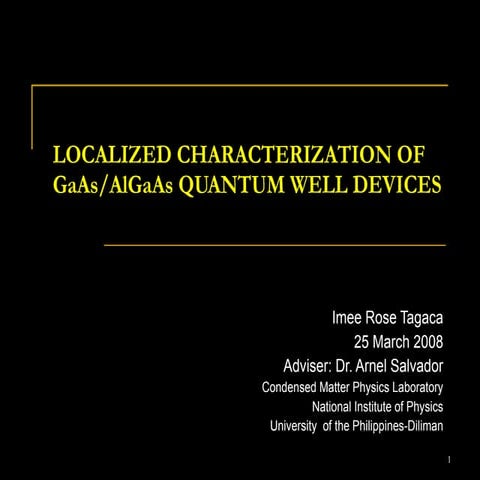 LOCALIZED CHARACTERIZATION OF GaAs/AlGaAs QUANTUM WELL DEVICES

Imee Rose Tagaca
25 March 2008
Adviser: Dr. Arnel Salvador
Condensed Matter Physics Laboratory
National Institute of Physics
University of the Philippines-Diliman

1